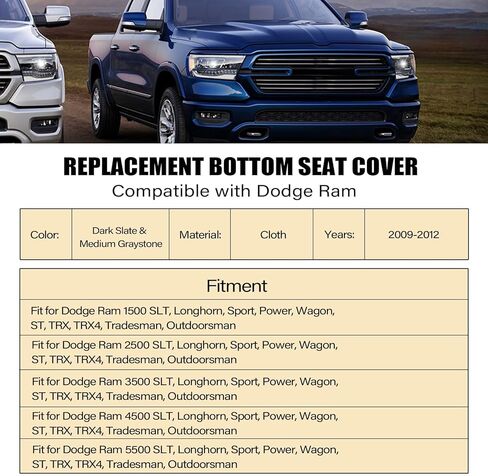 REPLACEMENT BOTTOM SEAT COVER
Compatible with Dodge Ram

| Color: | Dark Slate & Medium Graystone | Material: | Cloth | Years: | 2009-2012 |
|---|---|---|---|---|---|

| Fitment |
|---|
| Fit for Dodge Ram 1500 SLT, Longhorn, Sport, Power, Wagon, ST, TRX, TRX4, Tradesman, Outdoorsman |
| Fit for Dodge Ram 2500 SLT, Longhorn, Sport, Power, Wagon, ST, TRX, TRX4, Tradesman, Outdoorsman |
| Fit for Dodge Ram 3500 SLT, Longhorn, Sport, Power, Wagon, ST, TRX, TRX4, Tradesman, Outdoorsman |
| Fit for Dodge Ram 4500 SLT, Longhorn, Sport, Power, Wagon, ST, TRX, TRX4, Tradesman, Outdoorsman |
| Fit for Dodge Ram 5500 SLT, Longhorn, Sport, Power, Wagon, ST, TRX, TRX4, Tradesman, Outdoorsman |